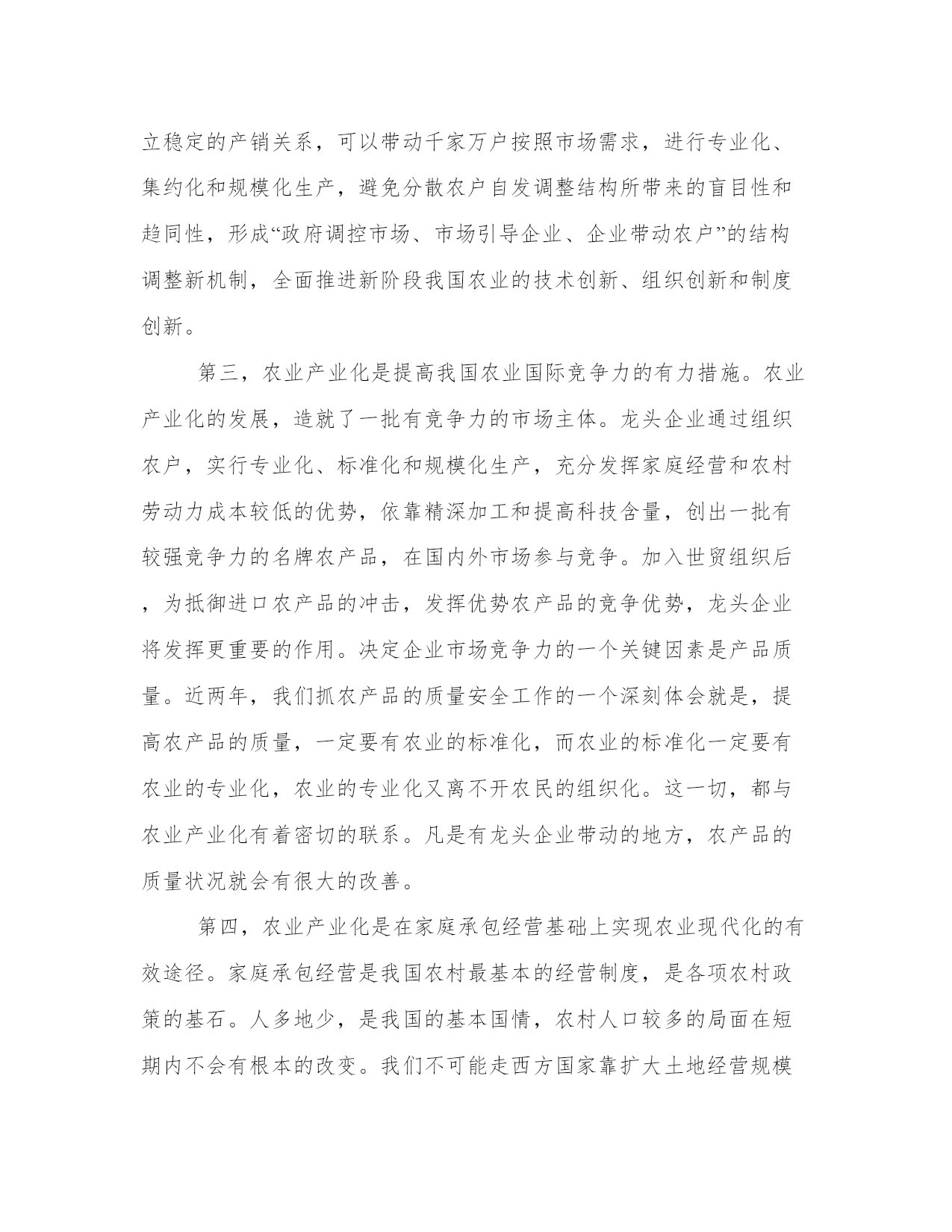 立稳定的产销关系，可以带动千家万户按照市场需求，进行专业化、集约化和规模化生产，避免分散农户自发调整结构所带来的盲目性和趋同性，形成“政府调控市场、市场引导企业、企业带动农户”的结构调整新机制，全面推进新阶段我国农业的技术创新、组织创新和制度创新。

第三，农业产业化是提高我国农业国际竞争力的有力措施。农业产业化的发展，造就了一批有竞争力的市场主体。龙头企业通过组织农户，实行专业化、标准化和规模化生产，充分发挥家庭经营和农村劳动力成本较低的优势，依靠精深加工和提高科技含量，创出一批有较强竞争力的名牌农产品，在国内外市场参与竞争。加入世贸组织后，为抵御进口农产品的冲击，发挥优势农产品的竞争优势，龙头企业将发挥更重要的作用。决定企业市场竞争力的一个关键因素是产品质量。近两年，我们抓农产品的质量安全工作的一个深刻体会就是，提高农产品的质量，一定要有农业的标准化，而农业的标准化一定要有农业的专业化，农业的专业化又离不开农民的组织化。这一切，都与农业产业化有着密切的联系。凡是有龙头企业带动的地方，农产品的质量状况就会有很大的改善。

第四，农业产业化是在家庭承包经营基础上实现农业现代化的有效途径。家庭承包经营是我国农村最基本的经营制度，是各项农村政策的基石。人多地少，是我国的基本国情，农村人口较多的局面在短期内不会有根本的改变。我们不可能走西方国家靠扩大土地经营规模